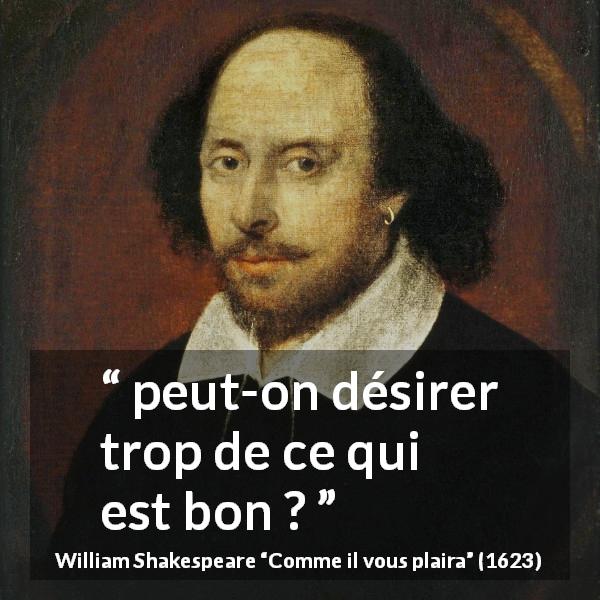 “ peut-on désirer trop de ce qui est bon ? ”

William Shakespeare “Comme il vous plaira” (1623)